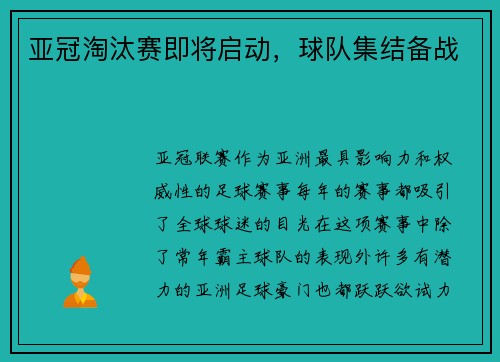 亚冠淘汰赛即将启动，球队集结备战

亚冠联赛作为亚洲最具影响力和权威性的足球赛事每年的赛事都吸引了全球球迷的目光在这项赛事中除了常年霸主球队的表现外许多有潜力的亚洲足球豪门也都跃跃欲试力